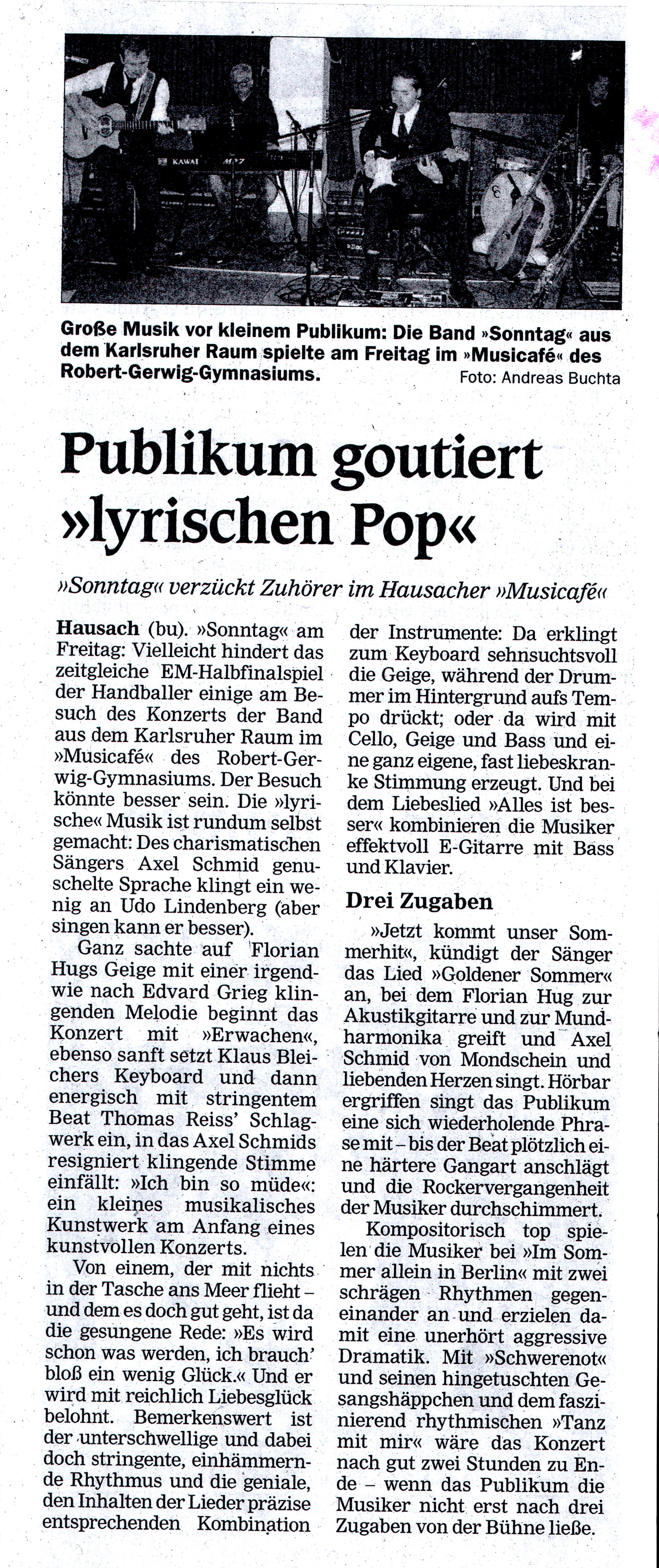 KAWAI MP7

Große Musik vor kleinem Publikum: Die Band »Sonntag« aus dem Karlsruher Raum spielte am Freitag im »Musicafé« des Robert-Gerwig-Gymnasiums. Foto: Andreas Buchta

Publikum goutiert »lyrischen Pop«

»Sonntag« verzückt Zuhörer im Hausacher »Musicafé«

Hausach (bu). »Sonntag« am Freitag: Vielleicht hindert das zeitgleiche EM-Halbfinalspiel der Handballer einige am Besuch des Konzerts der Band aus dem Karlsruher Raum im »Musicafé« des Robert-Gerwig-Gymnasiums. Der Besuch könnte besser sein. Die »lyrische« Musik ist rundum selbst gemacht: Des charismatischen Sängers Axel Schmid genuschelte Sprache klingt ein wenig an Udo Lindenberg (aber singen kann er besser).

Ganz sachte auf Florian Hugs Geige mit einer irgendwie nach Edvard Grieg klingenden Melodie beginnt das Konzert mit »Erwachen«, ebenso sanft setzt Klaus Bleichers Keyboard und dann energisch mit stringentem Beat Thomas Reiss' Schlagwerk ein, in das Axel Schmids resigniert klingende Stimme einfällt: »Ich bin so müde«: ein kleines musikalisches Kunstwerk am Anfang eines kunstvollen Konzerts.

Von einem, der mit nichts in der Tasche ans Meer flieht – und dem es doch gut geht, ist da die gesungene Rede: »Es wird schon was werden, ich brauch' bloß ein wenig Glück.« Und er wird mit reichlich Liebesglück belohnt. Bemerkenswert ist der unterschwellige und dabei doch stringente, einhämmernde Rhythmus und die geniale, den Inhalten der Lieder präzise entsprechenden Kombination der Instrumente: Da erklingt zum Keyboard sehnsuchtsvoll die Geige, während der Drummer im Hintergrund aufs Tempo drückt; oder da wird mit Cello, Geige und Bass und eine ganz eigene, fast liebeskranke Stimmung erzeugt. Und bei dem Liebeslied »Alles ist besser« kombinieren die Musiker effektvoll E-Gitarre mit Bass und Klavier.

Drei Zugaben

»Jetzt kommt unser Sommerhit«, kündigt der Sänger das Lied »Goldener Sommer« an, bei dem Florian Hug zur Akustikgitarre und zur Mundharmonika greift und Axel Schmid von Mondschein und liebenden Herzen singt. Hörbar ergriffen singt das Publikum eine sich wiederholende Phrase mit – bis der Beat plötzlich eine härtere Gangart anschlägt und die Rockervergangenheit der Musiker durchschimmert.

Kompositorisch top spielen die Musiker bei »Im Sommer allein in Berlin« mit zwei schrägen Rhythmen gegeneinander an und erzielen damit eine unerhört aggressive Dramatik. Mit »Schwerenot« und seinen hingetuschten Gesangshäppchen und dem faszinierend rhythmischen »Tanz mit mir« wäre das Konzert nach gut zwei Stunden zu Ende – wenn das Publikum die Musiker nicht erst nach drei Zugaben von der Bühne ließe.